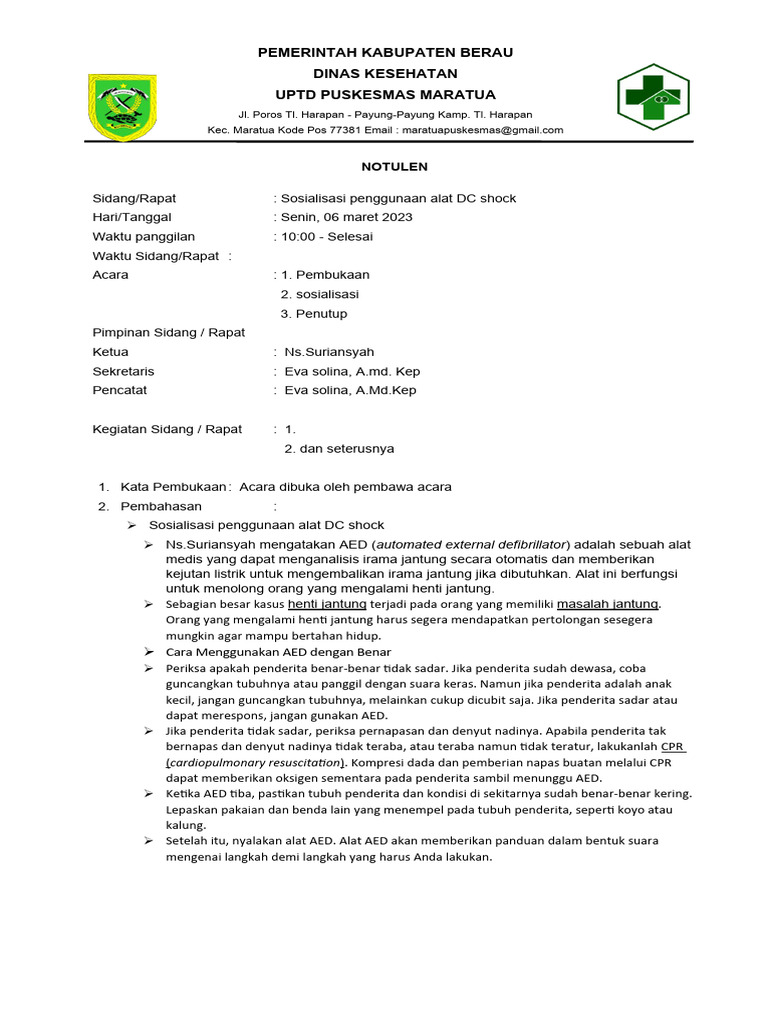 PEMERINTAH KABUPATEN BERAU
DINAS KESEHATAN
UPTD PUSKESMAS MARATUA

Jl. Poros Tl. Harapan - Payung-Payung Kamp. Tl. Harapan
Kec. Maratua Kode Pos 77381 Email : maratuapuskesmas@gmail.com

NOTULEN

Sidang/Rapat : Sosialisasi penggunaan alat DC shock
Hari/Tanggal : Senin, 06 maret 2023
Waktu panggilan : 10:00 - Selesai
Waktu Sidang/Rapat :
Acara : 1. Pembukaan
2. sosialisasi
3. Penutup

Pimpinan Sidang / Rapat
Ketua : Ns.Suriansyah
Sekretaris : Eva solina, A.md. Kep
Pencatat : Eva solina, A.Md.Kep

Kegiatan Sidang / Rapat : 1.
2. dan seterusnya

1. Kata Pembukaan : Acara dibuka oleh pembawa acara
2. Pembahasan :
➢ Sosialisasi penggunaan alat DC shock
➢ Ns.Suriansyah mengatakan AED (automated external defibrillator) adalah sebuah alat medis yang dapat menganalisis irama jantung secara otomatis dan memberikan kejutan listrik untuk mengembalikan irama jantung jika dibutuhkan. Alat ini berfungsi untuk menolong orang yang mengalami henti jantung.
➢ Sebagian besar kasus henti jantung terjadi pada orang yang memiliki masalah jantung. Orang yang mengalami henti jantung harus segera mendapatkan pertolongan sesegera mungkin agar mampu bertahan hidup.
➢ Cara Menggunakan AED dengan Benar
➢ Periksa apakah penderita benar-benar tidak sadar. Jika penderita sudah dewasa, coba guncangkan tubuhnya atau panggil dengan suara keras. Namun jika penderita adalah anak kecil, jangan guncangkan tubuhnya, melainkan cukup dicubit saja. Jika penderita sadar atau dapat merespons, jangan gunakan AED.
➢ Jika penderita tidak sadar, periksa pernapasan dan denyut nadinya. Apabila penderita tak bernapas dan denyut nadinya tidak teraba, atau teraba namun tidak teratur, lakukanlah CPR (cardiopulmonary resuscitation). Kompresi dada dan pemberian napas buatan melalui CPR dapat memberikan oksigen sementara pada penderita sambil menunggu AED.
➢ Ketika AED tiba, pastikan tubuh penderita dan kondisi di sekitarnya sudah benar-benar kering. Lepaskan pakaian dan benda lain yang menempel pada tubuh penderita, seperti koyo atau kalung.
➢ Setelah itu, nyalakan alat AED. Alat AED akan memberikan panduan dalam bentuk suara mengenai langkah demi langkah yang harus Anda lakukan.